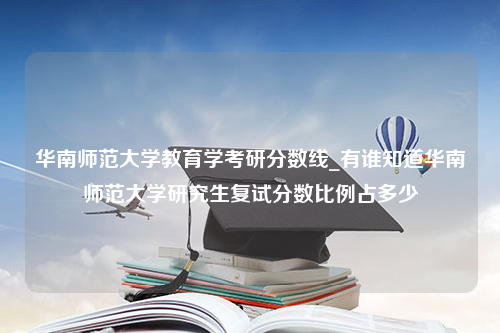 华南师范大学教育学考研分数线_有谁知道华南师范大学研究生复试分数比例占多少